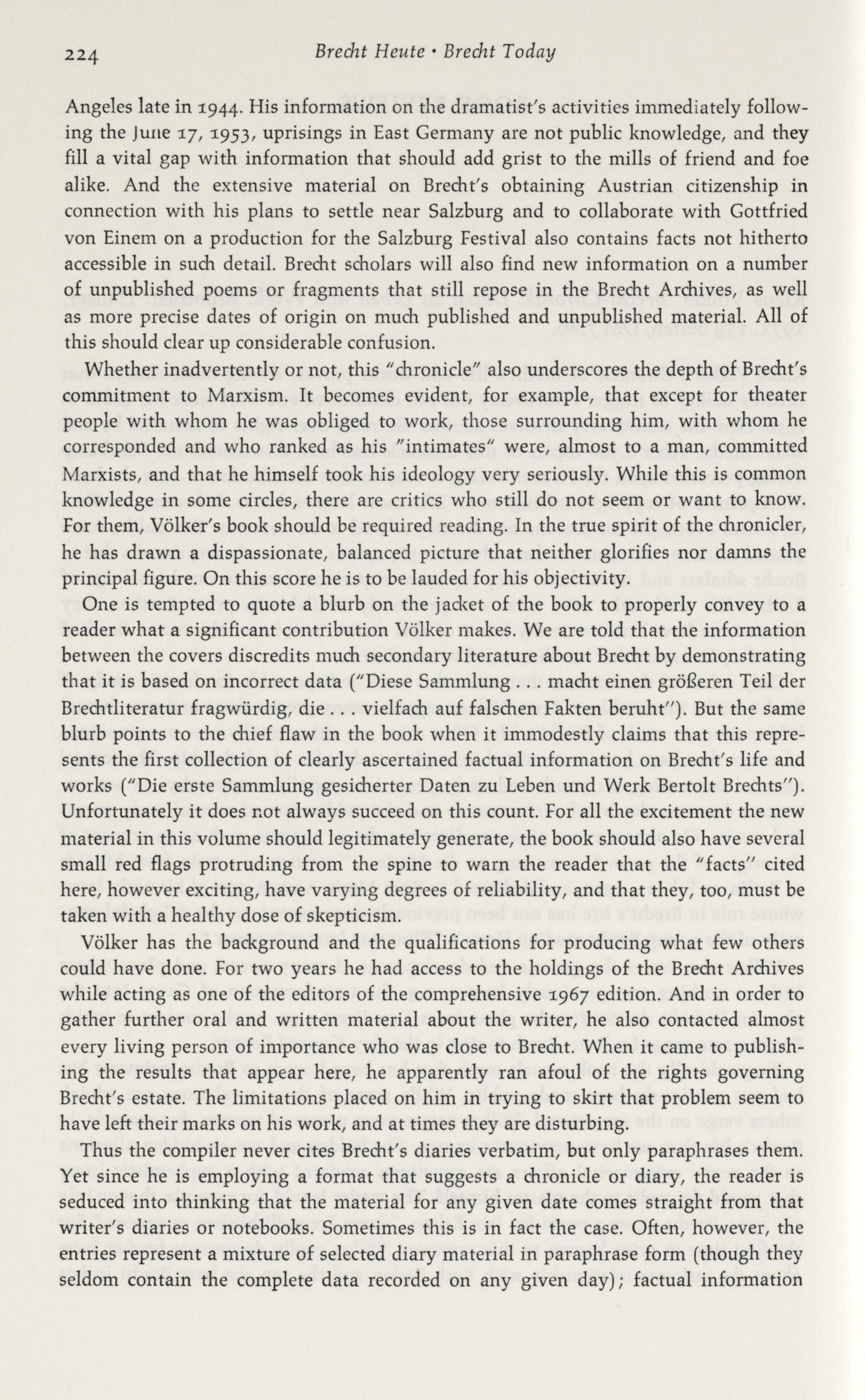 224 Brecht Heute • Brecht Today

Angeles late in 1944. His information on the dramatist's activities immediately following the June 17, 1953, uprisings in East Germany are not public knowledge, and they fill a vital gap with information that should add grist to the mills of friend and foe alike. And the extensive material on Brecht's obtaining Austrian citizenship in connection with his plans to settle near Salzburg and to collaborate with Gottfried von Einem on a production for the Salzburg Festival also contains facts not hitherto accessible in such detail. Brecht scholars will also find new information on a number of unpublished poems or fragments that still repose in the Brecht Archives, as well as more precise dates of origin on much published and unpublished material. All of this should clear up considerable confusion.

Whether inadvertently or not, this "chronicle" also underscores the depth of Brecht's commitment to Marxism. It becomes evident, for example, that except for theater people with whom he was obliged to work, those surrounding him, with whom he corresponded and who ranked as his "intimates" were, almost to a man, committed Marxists, and that he himself took his ideology very seriously. While this is common knowledge in some circles, there are critics who still do not seem or want to know. For them, Völker's book should be required reading. In the true spirit of the chronicler, he has drawn a dispassionate, balanced picture that neither glorifies nor damns the principal figure. On this score he is to be lauded for his objectivity.

One is tempted to quote a blurb on the jacket of the book to properly convey to a reader what a significant contribution Völker makes. We are told that the information between the covers discredits much secondary literature about Brecht by demonstrating that it is based on incorrect data ("Diese Sammlung . . . macht einen größeren Teil der Brechtliteratur fragwürdig, die . . . vielfach auf falschen Fakten beruht"). But the same blurb points to the chief flaw in the book when it immodestly claims that this represents the first collection of clearly ascertained factual information on Brecht's life and works ("Die erste Sammlung gesicherter Daten zu Leben und Werk Bertolt Brechts"). Unfortunately it does not always succeed on this count. For all the excitement the new material in this volume should legitimately generate, the book should also have several small red flags protruding from the spine to warn the reader that the "facts" cited here, however exciting, have varying degrees of reliability, and that they, too, must be taken with a healthy dose of skepticism.

Völker has the background and the qualifications for producing what few others could have done. For two years he had access to the holdings of the Brecht Archives while acting as one of the editors of the comprehensive 1967 edition. And in order to gather further oral and written material about the writer, he also contacted almost every living person of importance who was close to Brecht. When it came to publishing the results that appear here, he apparently ran afoul of the rights governing Brecht's estate. The limitations placed on him in trying to skirt that problem seem to have left their marks on his work, and at times they are disturbing.

Thus the compiler never cites Brecht's diaries verbatim, but only paraphrases them. Yet since he is employing a format that suggests a chronicle or diary, the reader is seduced into thinking that the material for any given date comes straight from that writer's diaries or notebooks. Sometimes this is in fact the case. Often, however, the entries represent a mixture of selected diary material in paraphrase form (though they seldom contain the complete data recorded on any given day); factual information